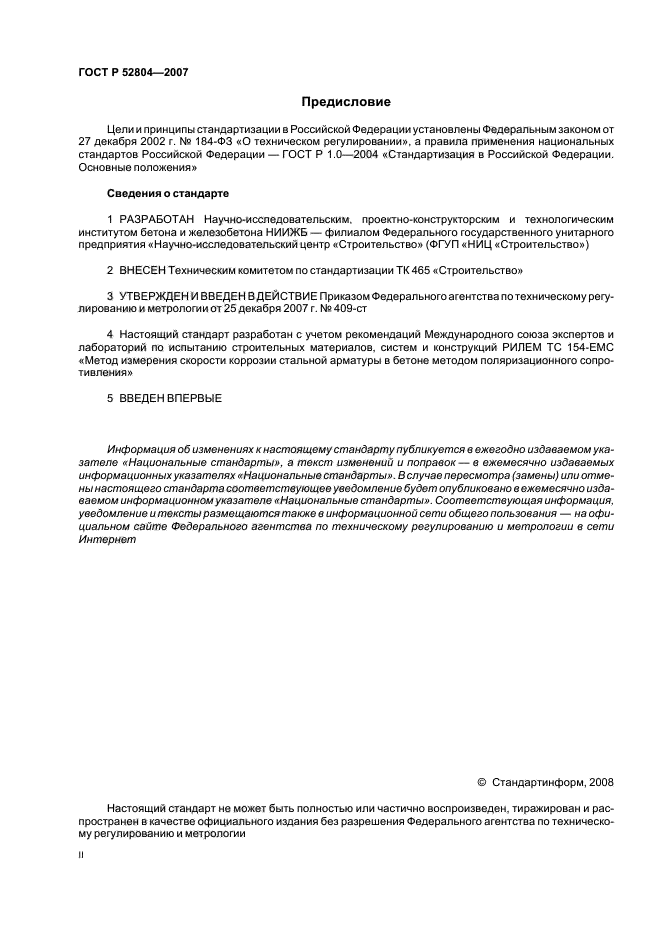 ГОСТ Р 52804—2007

Предисловие

Цели и принципы стандартизации в Российской Федерации установлены Федеральным законом от 27 декабря 2002 г. № 184-ФЗ «О техническом регулировании», а правила применения национальных стандартов Российской Федерации — ГОСТ Р 1.0—2004 «Стандартизация в Российской Федерации. Основные положения»

Сведения о стандарте

1 РАЗРАБОТАН Научно-исследовательским, проектно-конструкторским и технологическим институтом бетона и железобетона НИИЖБ — филиалом Федерального государственного унитарного предприятия «Научно-исследовательский центр «Строительство» (ФГУП «НИЦ «Строительство»)

2 ВНЕСЕН Техническим комитетом по стандартизации ТК 465 «Строительство»

3 УТВЕРЖДЕН И ВВЕДЕН В ДЕЙСТВИЕ Приказом Федерального агентства по техническому регулированию и метрологии от 25 декабря 2007 г. № 409-ст

4 Настоящий стандарт разработан с учетом рекомендаций Международного союза экспертов и лабораторий по испытанию строительных материалов, систем и конструкций РИЛЕМ ТС 154-ЕМС «Метод измерения скорости коррозии стальной арматуры в бетоне методом поляризационного сопротивления»

5 ВВЕДЕН ВПЕРВЫЕ

Информация об изменениях к настоящему стандарту публикуется в ежегодно издаваемом указателе «Национальные стандарты», а текст изменений и поправок — в ежемесячно издаваемых информационных указателях «Национальные стандарты». В случае пересмотра (замены) или отмены настоящего стандарта соответствующее уведомление будет опубликовано в ежемесячно издаваемом информационном указателе «Национальные стандарты». Соответствующая информация, уведомление и тексты размещаются также в информационной сети общего пользования — на официальном сайте Федерального агентства по техническому регулированию и метрологии в сети Интернет

© Стандартинформ, 2008

Настоящий стандарт не может быть полностью или частично воспроизведен, тиражирован и распространен в качестве официального издания без разрешения Федерального агентства по техническому регулированию и метрологии

II